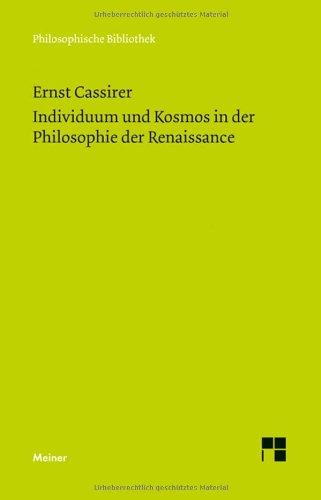 Urheberrechtlich geschütztes Material

Philosophische Bibliothek

Ernst Cassirer
Individuum und Kosmos in der Philosophie der Renaissance

Meiner

Urheberrechtlich geschütztes Material